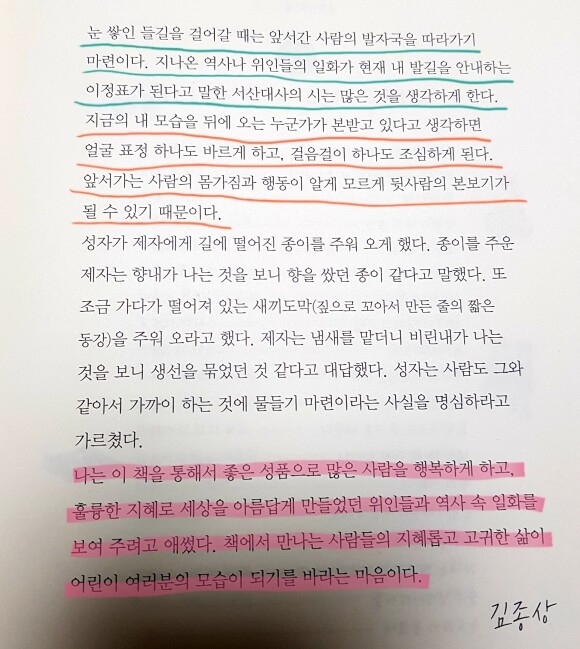 눈 쌓인 들길을 걸어갈 때는 앞서간 사람의 발자국을 따라가기 마련이다. 지나온 역사나 위인들의 일화가 현재 내 발길을 안내하는 이정표가 된다고 말한 서산대사의 시는 많은 것을 생각하게 한다. 지금의 내 모습을 뒤에 오는 누군가가 본받고 있다고 생각하면 얼굴 표정 하나도 바르게 하고, 걸음걸이 하나도 조심하게 된다. 앞서가는 사람의 몸가짐과 행동이 알게 모르게 뒷사람의 본보기가 될 수 있기 때문이다.

성자가 제자에게 길에 떨어진 종이를 주워 오게 했다. 종이를 주운 제자는 향내가 나는 것을 보니 향을 쌌던 종이 같다고 말했다. 또 조금 가다가 떨어져 있는 새끼도막(짚으로 꼬아서 만든 줄의 짧은 동강)을 주워 오라고 했다. 제자는 냄새를 맡더니 비린내가 나는 것을 보니 생선을 묶었던 것 같다고 대답했다. 성자는 사람도 그와 같아서 가까이 하는 것에 물들기 마련이라는 사실을 명심하라고 가르쳤다.

나는 이 책을 통해서 좋은 성품으로 많은 사람을 행복하게 하고, 훌륭한 지혜로 세상을 아름답게 만들었던 위인들과 역사 속 일화를 보여 주려고 애썼다. 책에서 만나는 사람들의 지혜롭고 고귀한 삶이 어린이 여러분의 모습이 되기를 바라는 마음이다.

김종상